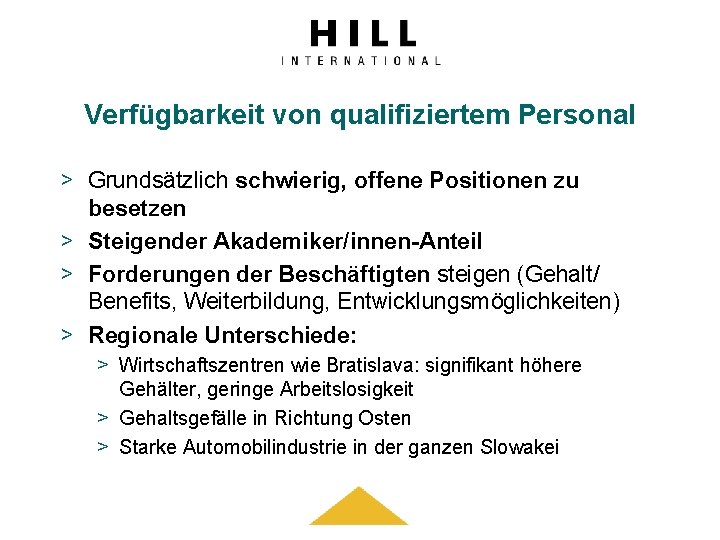 HILL
INTERNATIONAL

Verfügbarkeit von qualifiziertem Personal

> Grundsätzlich schwierig, offene Positionen zu besetzen

> Steigender Akademiker/innen-Anteil

> Forderungen der Beschäftigten steigen (Gehalt/ Benefits, Weiterbildung, Entwicklungsmöglichkeiten)

> Regionale Unterschiede:

> Wirtschaftszentren wie Bratislava: signifikant höhere Gehälter, geringe Arbeitslosigkeit

> Gehaltsgefälle in Richtung Osten

> Starke Automobilindustrie in der ganzen Slowakei